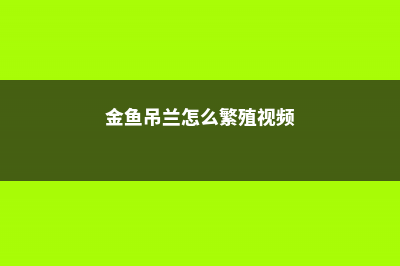 金鱼吊兰怎么繁殖视频